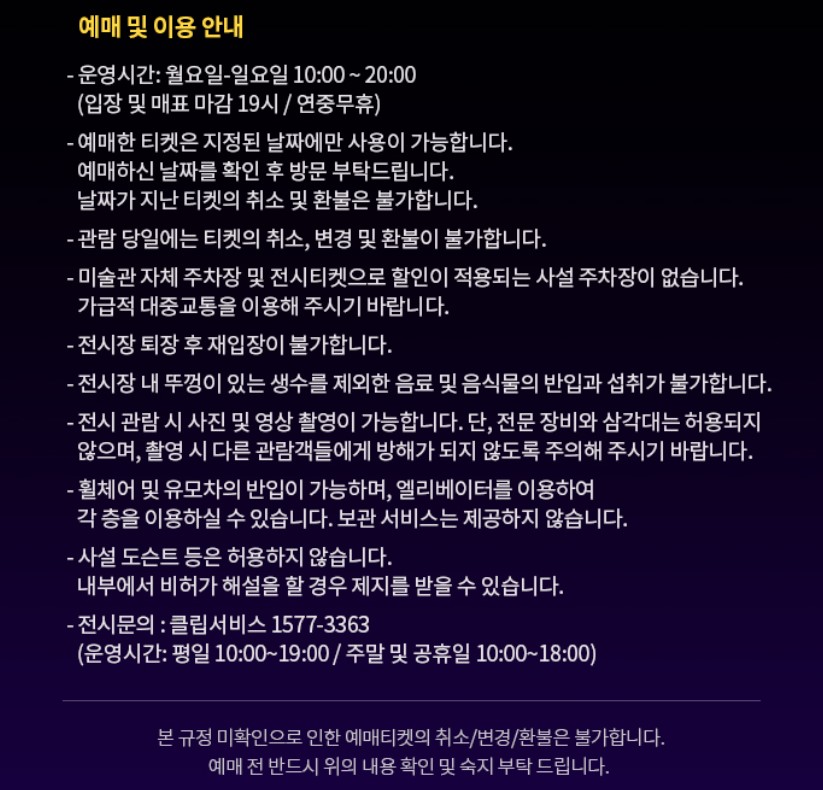 예매 및 이용 안내

- 운영시간: 월요일-일요일 10:00 ~ 20:00
(입장 및 매표 마감 19시 / 연중무휴)

- 예매한 티켓은 지정된 날짜에만 사용이 가능합니다.
예매하신 날짜를 확인 후 방문 부탁드립니다.
날짜가 지난 티켓의 취소 및 환불은 불가합니다.

- 관람 당일에는 티켓의 취소, 변경 및 환불이 불가합니다.

- 미술관 자체 주차장 및 전시티켓으로 할인이 적용되는 사설 주차장이 없습니다.
가급적 대중교통을 이용해 주시기 바랍니다.

- 전시장 퇴장 후 재입장이 불가합니다.

- 전시장 내 뚜껑이 있는 생수를 제외한 음료 및 음식물의 반입과 섭취가 불가합니다.

- 전시 관람 시 사진 및 영상 촬영이 가능합니다. 단, 전문 장비와 삼각대는 허용되지 않으며, 촬영 시 다른 관람객들에게 방해가 되지 않도록 주의해 주시기 바랍니다.

- 휠체어 및 유모차의 반입이 가능하며, 엘리베이터를 이용하여
각 층을 이용하실 수 있습니다. 보관 서비스는 제공하지 않습니다.

- 사설 도슨트 등은 허용하지 않습니다.
내부에서 비허가 해설을 할 경우 제지를 받을 수 있습니다.

- 전시문의 : 클립서비스 1577-3363
(운영시간: 평일 10:00~19:00 / 주말 및 공휴일 10:00~18:00)

본 규정 미확인으로 인한 예매티켓의 취소/변경/환불은 불가합니다.
예매 전 반드시 위의 내용 확인 및 숙지 부탁 드립니다.